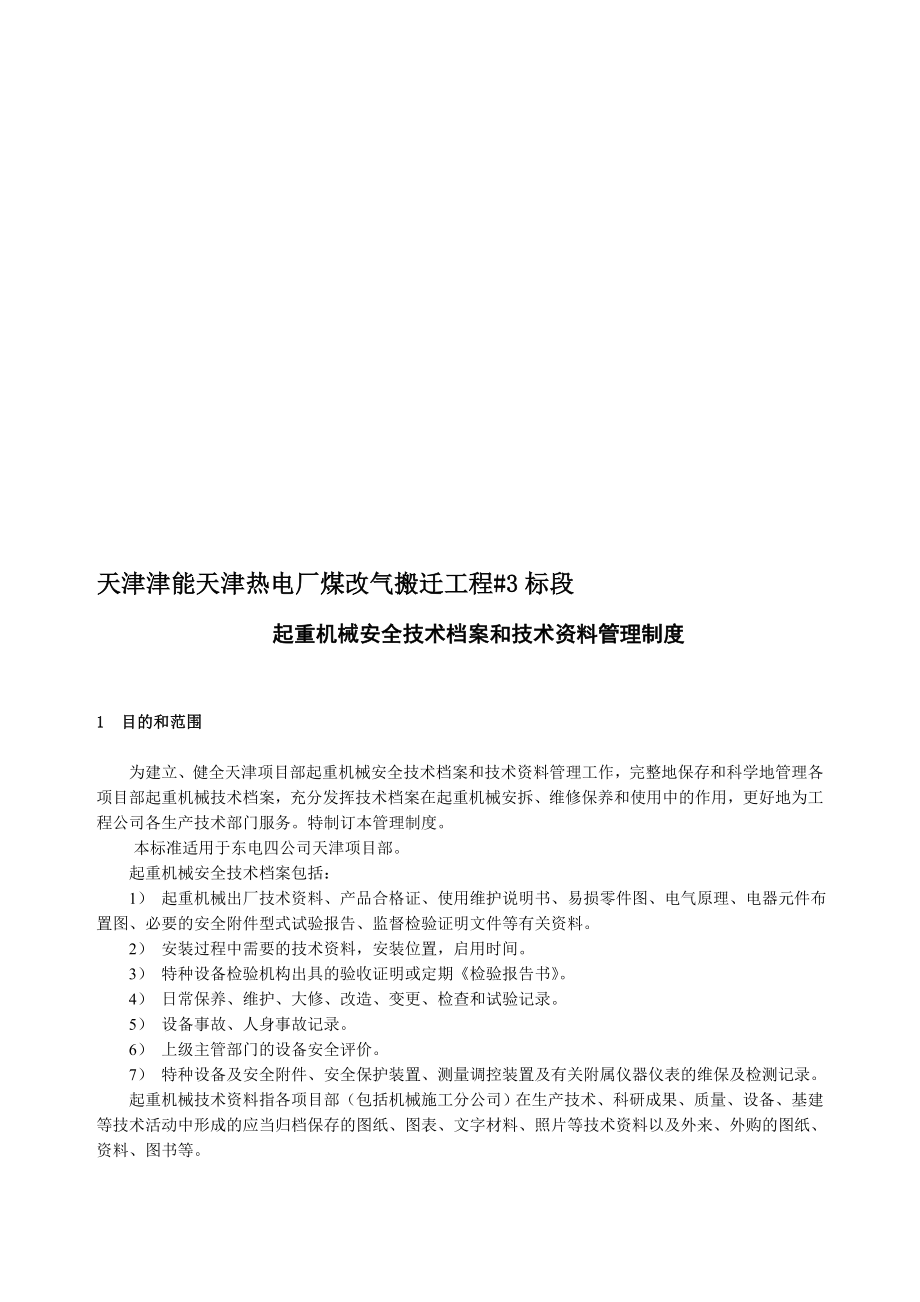 天津津能天津热电厂煤改气搬迁工程#3 标段

起重机械安全技术档案和技术资料管理制度

1　目的和范围

为建立、健全天津项目部起重机械安全技术档案和技术资料管理工作，完整地保存和科学地管理各项目部起重机械技术档案，充分发挥技术档案在起重机械安拆、维修保养和使用中的作用，更好地为工程公司各生产技术部门服务。特制订本管理制度。

本标准适用于东电四公司天津项目部。

起重机械安全技术档案包括：

1）　起重机械出厂技术资料、产品合格证、使用维护说明书、易损零件图、电气原理、电器元件布置图、必要的安全附件型式试验报告、监督检验证明文件等有关资料。

2）　安装过程中需要的技术资料，安装位置，启用时间。

3）　特种设备检验机构出具的验收证明或定期《检验报告书》。

4）　日常保养、维护、大修、改造、变更、检查和试验记录。

5）　设备事故、人身事故记录。

6）　上级主管部门的设备安全评价。

7）　特种设备及安全附件、安全保护装置、测量调控装置及有关附属仪器仪表的维保及检测记录。

起重机械技术资料指各项目部（包括机械施工分公司）在生产技术、科研成果、质量、设备、基建等技术活动中形成的应当归档保存的图纸、图表、文字材料、照片等技术资料以及外来、外购的图纸、资料、图书等。